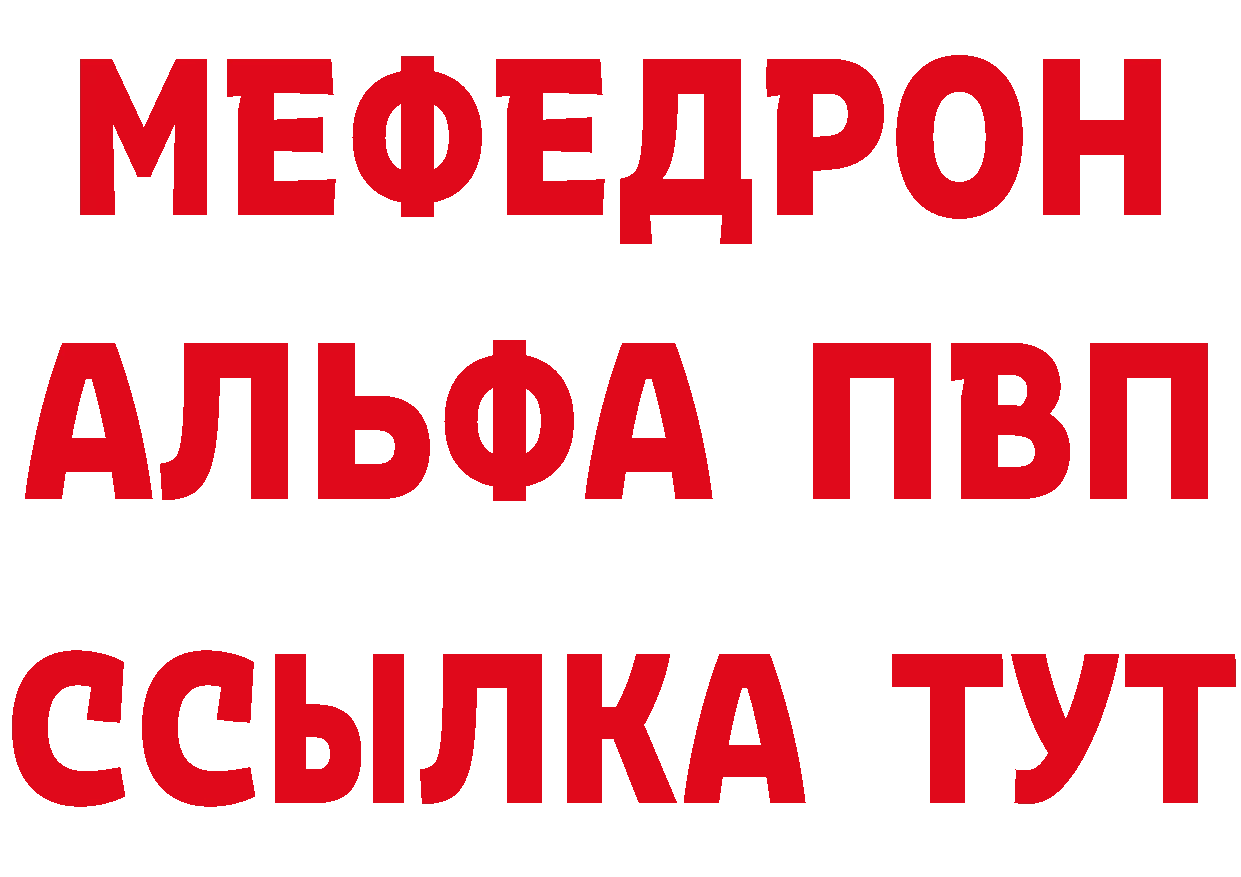 МЕФЕДРОН
АЛЬФА ПВП
ССЫЛКА ТУТ